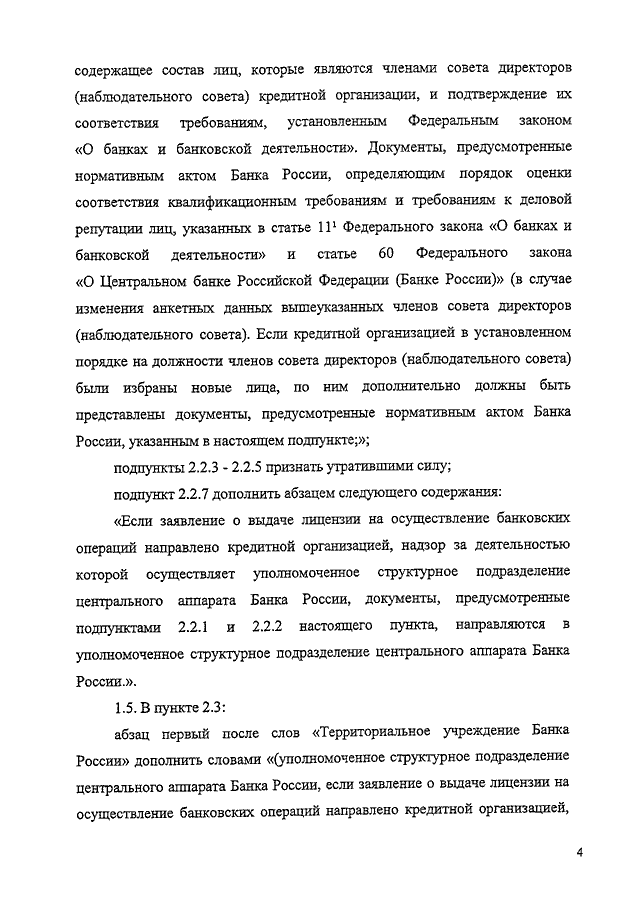 содержащее состав лиц, которые являются членами совета директоров (наблюдательного совета) кредитной организации, и подтверждение их соответствия требованиям, установленным Федеральным законом «О банках и банковской деятельности». Документы, предусмотренные нормативным актом Банка России, определяющим порядок оценки соответствия квалификационным требованиям и требованиям к деловой репутации лиц, указанных в статье $11^1$ Федерального закона «О банках и банковской деятельности» и статье 60 Федерального закона «О Центральном банке Российской Федерации (Банке России)» (в случае изменения анкетных данных вышеуказанных членов совета директоров (наблюдательного совета). Если кредитной организацией в установленном порядке на должности членов совета директоров (наблюдательного совета) были избраны новые лица, по ним дополнительно должны быть представлены документы, предусмотренные нормативным актом Банка России, указанным в настоящем подпункте;»;

подпункты 2.2.3 - 2.2.5 признать утратившими силу;

подпункт 2.2.7 дополнить абзацем следующего содержания:

«Если заявление о выдаче лицензии на осуществление банковских операций направлено кредитной организацией, надзор за деятельностью которой осуществляет уполномоченное структурное подразделение центрального аппарата Банка России, документы, предусмотренные подпунктами 2.2.1 и 2.2.2 настоящего пункта, направляются в уполномоченное структурное подразделение центрального аппарата Банка России.».

1.5. В пункте 2.3:

абзац первый после слов «Территориальное учреждение Банка России» дополнить словами «(уполномоченное структурное подразделение центрального аппарата Банка России, если заявление о выдаче лицензии на осуществление банковских операций направлено кредитной организацией,

4